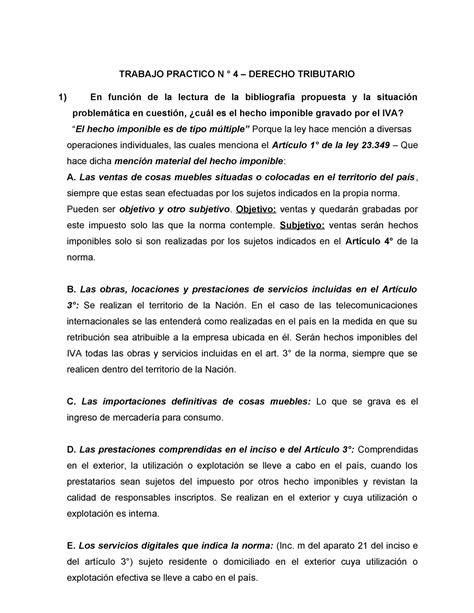 TRABAJO PRACTICO N ° 4 – DERECHO TRIBUTARIO

1) En función de la lectura de la bibliografía propuesta y la situación problemática en cuestión, ¿cuál es el hecho imponible gravado por el IVA?

"El hecho imponible es de tipo múltiple" Porque la ley hace mención a diversas operaciones individuales, las cuales menciona el Artículo 1° de la ley 23.349 – Que hace dicha mención material del hecho imponible:

A. Las ventas de cosas muebles situadas o colocadas en el territorio del país, siempre que estas sean efectuadas por los sujetos indicados en la propia norma. Pueden ser objetivo y otro subjetivo. Objetivo: ventas y quedarán grabadas por este impuesto solo las que la norma contemple. Subjetivo: ventas serán hechos imponibles solo si son realizadas por los sujetos indicados en el Artículo 4° de la norma.

B. Las obras, locaciones y prestaciones de servicios incluidas en el Artículo 3°: Se realizan el territorio de la Nación. En el caso de las telecomunicaciones internacionales se las entenderá como realizadas en el país en la medida en que su retribución sea atribuible a la empresa ubicada en él. Serán hechos imponibles del IVA todas las obras y servicios incluidas en el art. 3° de la norma, siempre que se realicen dentro del territorio de la Nación.

C. Las importaciones definitivas de cosas muebles: Lo que se grava es el ingreso de mercadería para consumo.

D. Las prestaciones comprendidas en el inciso e del Artículo 3°: Comprendidas en el exterior, la utilización o explotación se lleve a cabo en el país, cuando los prestatarios sean sujetos del impuesto por otros hecho imponibles y revistan la calidad de responsables inscriptos. Se realizan en el exterior y cuya utilización o explotación es interna.

E. Los servicios digitales que indica la norma: (Inc. m del aparato 21 del inciso e del artículo 3°) sujeto residente o domiciliado en el exterior cuya utilización o explotación efectiva se lleve a cabo en el país.